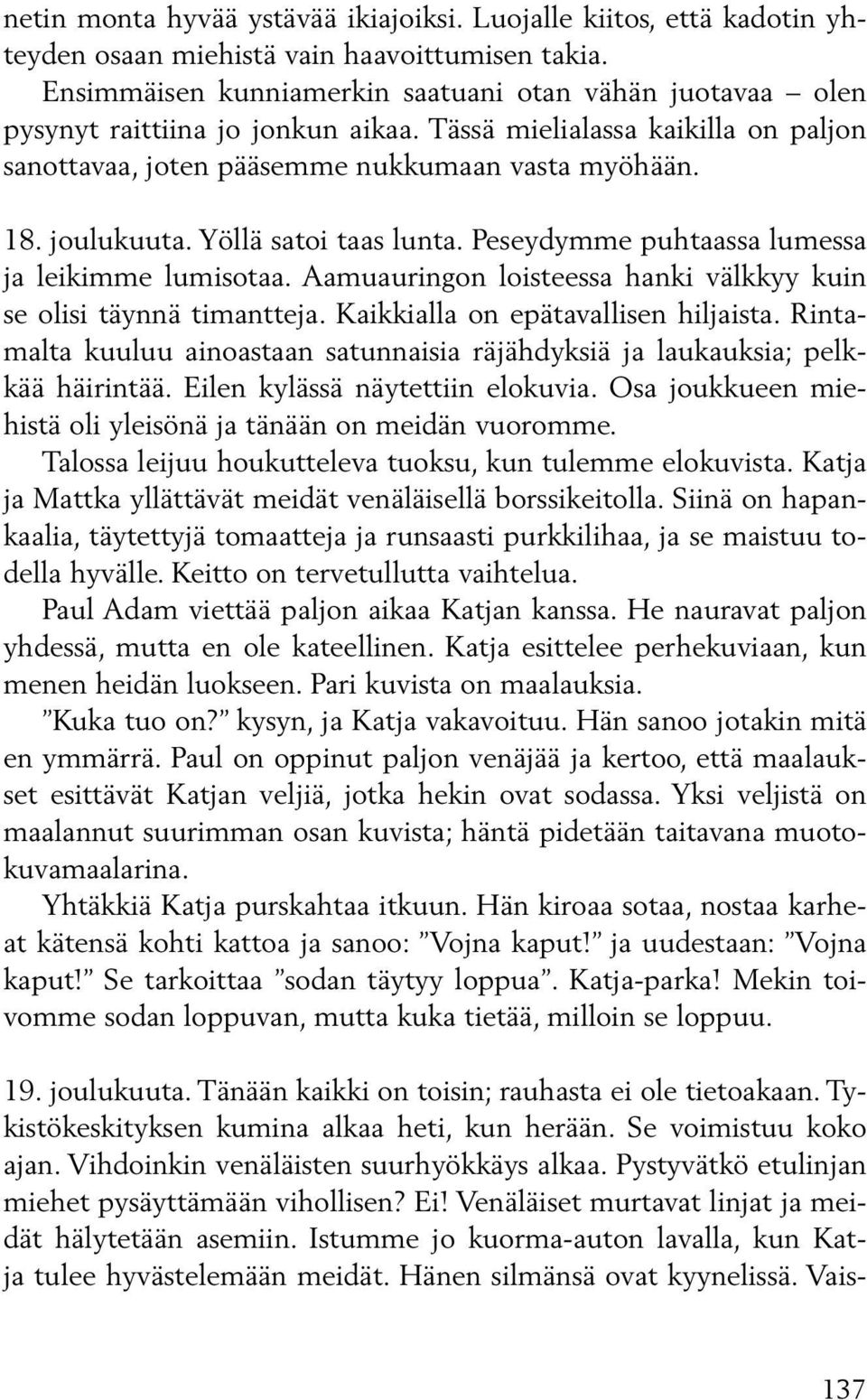 netin monta hyvää ystävää ikiajoiksi. Luojalle kiitos, että kadotin yhteyden osaan miehistä vain haavoittumisen takia.

Ensimmäisen kunniamerkin saatuani otan vähän juotavaa – olen pysynyt raittiina jo jonkun aikaa. Tässä mielialassa kaikilla on paljon sanottavaa, joten pääsemme nukkumaan vasta myöhään.

18. joulukuuta. Yöllä satoi taas lunta. Peseydymme puhtaassa lumessa ja leikimme lumisotaa. Aamuauringon loisteessa hanki välkkyy kuin se olisi täynnä timantteja. Kaikkialla on epätavallisen hiljaista. Rintamalta kuuluu ainoastaan satunnaisia räjähdyksiä ja laukauksia; pelkkää häirintää. Eilen kylässä näytettiin elokuvia. Osa joukkueen miehistä oli yleisönä ja tänään on meidän vuoromme.

Talossa leijuu houkutteleva tuoksu, kun tulemme elokuvista. Katja ja Mattka yllättävät meidät venäläisellä borssikeitolla. Siinä on hapankaalia, täytettyjä tomaatteja ja runsaasti purkkilihaa, ja se maistuu todella hyvälle. Keitto on tervetullutta vaihtelua.

Paul Adam viettää paljon aikaa Katjan kanssa. He nauravat paljon yhdessä, mutta en ole kateellinen. Katja esittelee perhekuviaan, kun menen heidän luokseen. Pari kuvista on maalauksia.

”Kuka tuo on?” kysyn, ja Katja vakavoituu. Hän sanoo jotakin mitä en ymmärrä. Paul on oppinut paljon venäjää ja kertoo, että maalaukset esittävät Katjan veljiä, jotka hekin ovat sodassa. Yksi veljistä on maalannut suurimman osan kuvista; häntä pidetään taitavana muotokuvamaalarina.

Yhtäkkiä Katja purskahtaa itkuun. Hän kiroaa sotaa, nostaa karheat kätensä kohti kattoa ja sanoo: ”Vojna kaput!” ja uudestaan: ”Vojna kaput!” Se tarkoittaa ”sodan täytyy loppua”. Katja-parka! Mekin toivomme sodan loppuvan, mutta kuka tietää, milloin se loppuu.

19. joulukuuta. Tänään kaikki on toisin; rauhasta ei ole tietoakaan. Tykistökeskityksen kumina alkaa heti, kun herään. Se voimistuu koko ajan. Vihdoinkin venäläisten suurhyökkäys alkaa. Pystyvätkö etulinjan miehet pysäyttämään vihollisen? Ei! Venäläiset murtavat linjat ja meidät hälytetään asemiin. Istumme jo kuorma-auton lavalla, kun Katja tulee hyvästelemään meidät. Hänen silmänsä ovat kyynelissä. Vais-

137